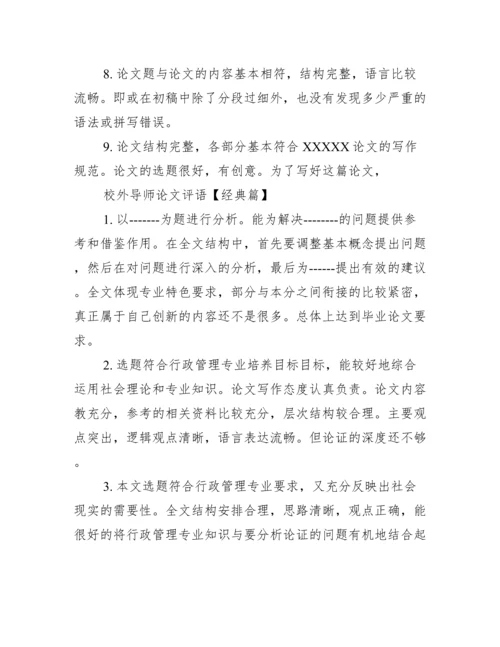 8. 论文题与论文的内容基本相符，结构完整，语言比较流畅。即或在初稿中除了分段过细外，也没有发现多少严重的语法或拼写错误。

9. 论文结构完整，各部分基本符合 XXXXX 论文的写作规范。论文的选题很好，有创意。为了写好这篇论文，

校外导师论文评语【经典篇】

1. 以-------为题进行分析。能为解决--------的问题提供参考和借鉴作用。在全文结构中，首先要调整基本概念提出问题，然后在对问题进行深入的分析，最后为------提出有效的建议。全文体现专业特色要求，部分与本分之间衔接的比较紧密，真正属于自己创新的内容还不是很多。总体上达到毕业论文要求。

2. 选题符合行政管理专业培养目标目标，能较好地综合运用社会理论和专业知识。论文写作态度认真负责。论文内容教充分，参考的相关资料比较充分，层次结构较合理。主要观点突出，逻辑观点清晰，语言表达流畅。但论证的深度还不够。

3. 本文选题符合行政管理专业要求，又充分反映出社会现实的需要性。全文结构安排合理，思路清晰，观点正确，能很好的将行政管理专业知识与要分析论证的问题有机地结合起